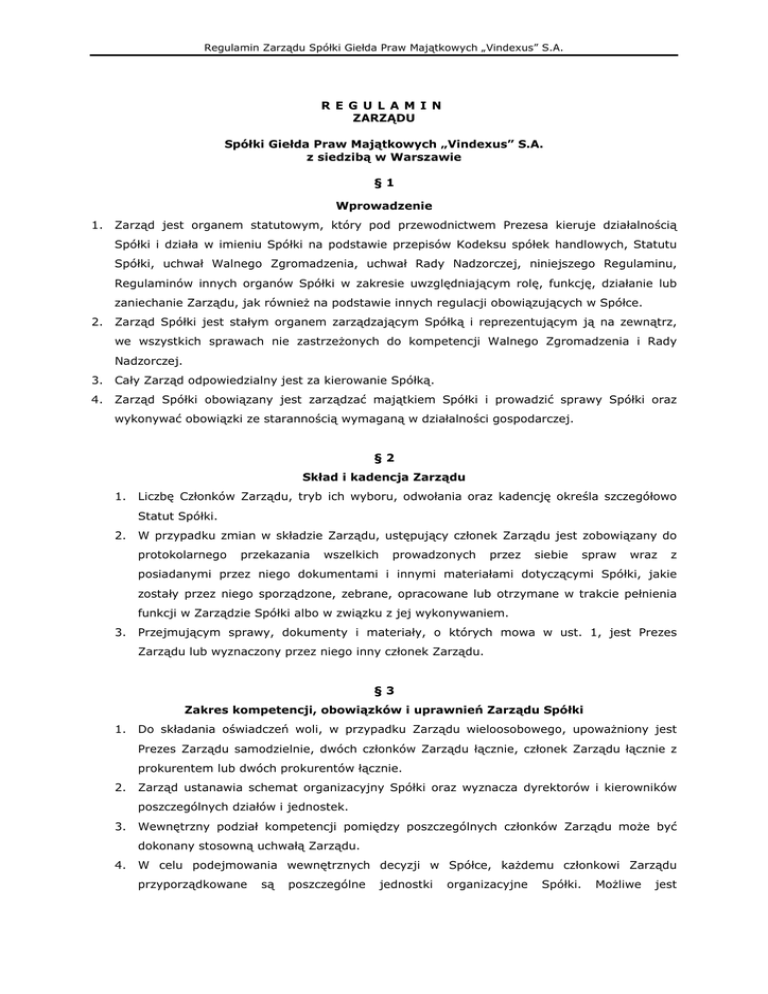 Regulamin Zarządu Spółki Giełda Praw Majątkowych „Vindexus" S.A.

R E G U L A M I N
ZARZĄDU

Spółki Giełda Praw Majątkowych „Vindexus" S.A.
z siedzibą w Warszawie

§ 1

Wprowadzenie

1. Zarząd jest organem statutowym, który pod przewodnictwem Prezesa kieruje działalnością Spółki i działa w imieniu Spółki na podstawie przepisów Kodeksu spółek handlowych, Statutu Spółki, uchwał Walnego Zgromadzenia, uchwał Rady Nadzorczej, niniejszego Regulaminu, Regulaminów innych organów Spółki w zakresie uwzględniającym rolę, funkcję, działanie lub zaniechanie Zarządu, jak również na podstawie innych regulacji obowiązujących w Spółce.
2. Zarząd Spółki jest stałym organem zarządzającym Spółką i reprezentującym ją na zewnątrz, we wszystkich sprawach nie zastrzeżonych do kompetencji Walnego Zgromadzenia i Rady Nadzorczej.
3. Cały Zarząd odpowiedzialny jest za kierowanie Spółką.
4. Zarząd Spółki obowiązany jest zarządzać majątkiem Spółki i prowadzić sprawy Spółki oraz wykonywać obowiązki ze starannością wymaganą w działalności gospodarczej.

§ 2

Skład i kadencja Zarządu

1. Liczbę Członków Zarządu, tryb ich wyboru, odwołania oraz kadencję określa szczegółowo Statut Spółki.
2. W przypadku zmian w składzie Zarządu, ustępujący członek Zarządu jest zobowiązany do protokolarnego przekazania wszelkich prowadzonych przez siebie spraw wraz z posiadanymi przez niego dokumentami i innymi materiałami dotyczącymi Spółki, jakie zostały przez niego sporządzone, zebrane, opracowane lub otrzymane w trakcie pełnienia funkcji w Zarządzie Spółki albo w związku z jej wykonywaniem.
3. Przejmującym sprawy, dokumenty i materiały, o których mowa w ust. 1, jest Prezes Zarządu lub wyznaczony przez niego inny członek Zarządu.

§ 3

Zakres kompetencji, obowiązków i uprawnień Zarządu Spółki

1. Do składania oświadczeń woli, w przypadku Zarządu wieloosobowego, upoważniony jest Prezes Zarządu samodzielnie, dwóch członków Zarządu łącznie, członek Zarządu łącznie z prokurentem lub dwóch prokurentów łącznie.
2. Zarząd ustanawia schemat organizacyjny Spółki oraz wyznacza dyrektorów i kierowników poszczególnych działów i jednostek.
3. Wewnętrzny podział kompetencji pomiędzy poszczególnych członków Zarządu może być dokonany stosowną uchwałą Zarządu.
4. W celu podejmowania wewnętrznych decyzji w Spółce, każdemu członkowi Zarządu przyporządkowane są poszczególne jednostki organizacyjne Spółki. Możliwe jest